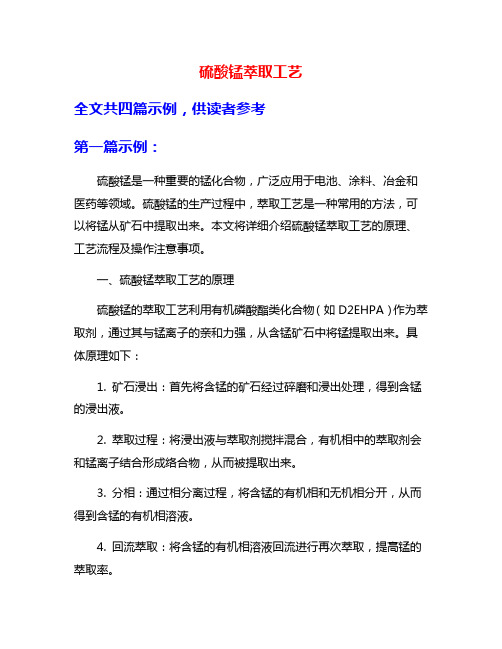 硫酸锰萃取工艺

全文共四篇示例，供读者参考

第一篇示例：

硫酸锰是一种重要的锰化合物，广泛应用于电池、涂料、冶金和医药等领域。硫酸锰的生产过程中，萃取工艺是一种常用的方法，可以将锰从矿石中提取出来。本文将详细介绍硫酸锰萃取工艺的原理、工艺流程及操作注意事项。

一、硫酸锰萃取工艺的原理

硫酸锰的萃取工艺利用有机磷酸酯类化合物（如 D2EHPA）作为萃取剂，通过其与锰离子的亲和力强，从含锰矿石中将锰提取出来。具体原理如下：

1. 矿石浸出：首先将含锰的矿石经过碎磨和浸出处理，得到含锰的浸出液。

2. 萃取过程：将浸出液与萃取剂搅拌混合，有机相中的萃取剂会和锰离子结合形成络合物，从而被提取出来。

3. 分相：通过相分离过程，将含锰的有机相和无机相分开，从而得到含锰的有机相溶液。

4. 回流萃取：将含锰的有机相溶液回流进行再次萃取，提高锰的萃取率。